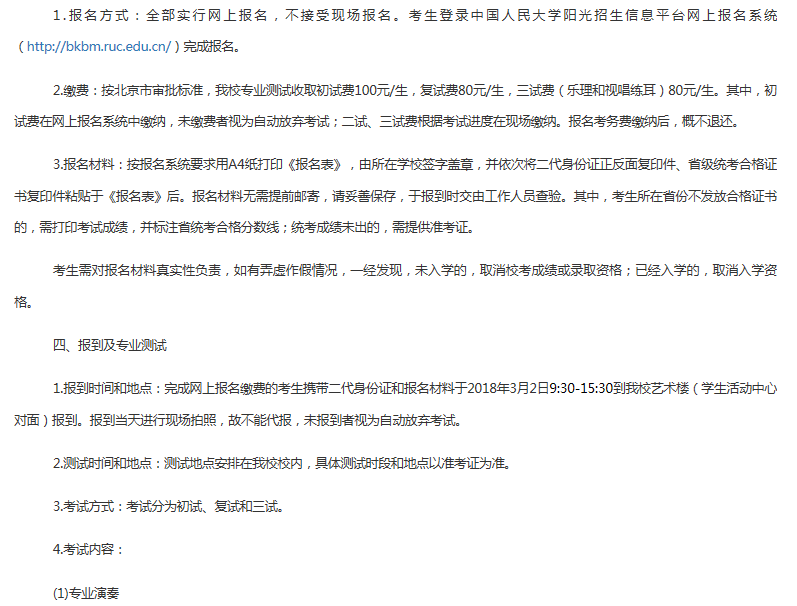 1.报名方式：全部实行网上报名，不接受现场报名。考生登录中国人民大学阳光招生信息平台网上报名系统（http://bkbm.ruc.edu.cn/）完成报名。

2.缴费：按北京市审批标准，我校专业测试收取初试费100元/生，复试费80元/生，三试费（乐理和视唱练耳）80元/生。其中，初试费在网上报名系统中缴纳，未缴费者视为自动放弃考试；二试、三试费根据考试进度在现场缴纳。报名考务费缴纳后，概不退还。

3.报名材料：按报名系统要求用A4纸打印《报名表》，由所在学校签字盖章，并依次将二代身份证正反面复印件、省级统考合格证书复印件粘贴于《报名表》后。报名材料无需提前邮寄，请妥善保存，于报到时交由工作人员查验。其中，考生所在省份不发放合格证书的，需打印考试成绩，并标注省统考合格分数线；统考成绩未出的，需提供准考证。

考生需对报名材料真实性负责，如有弄虚作假情况，一经发现，未入学的，取消校考成绩或录取资格；已经入学的，取消入学资格。

四、报到及专业测试

1.报到时间和地点：完成网上报名缴费的考生携带二代身份证和报名材料于2018年3月2日9:30-15:30到我校艺术楼（学生活动中心对面）报到。报到当天进行现场拍照，故不能代报，未报到者视为自动放弃考试。

2.测试时间和地点：测试地点安排在我校校内，具体测试时段和地点以准考证为准。

3.考试方式：考试分为初试、复试和三试。

4.考试内容：

(1)专业演奏